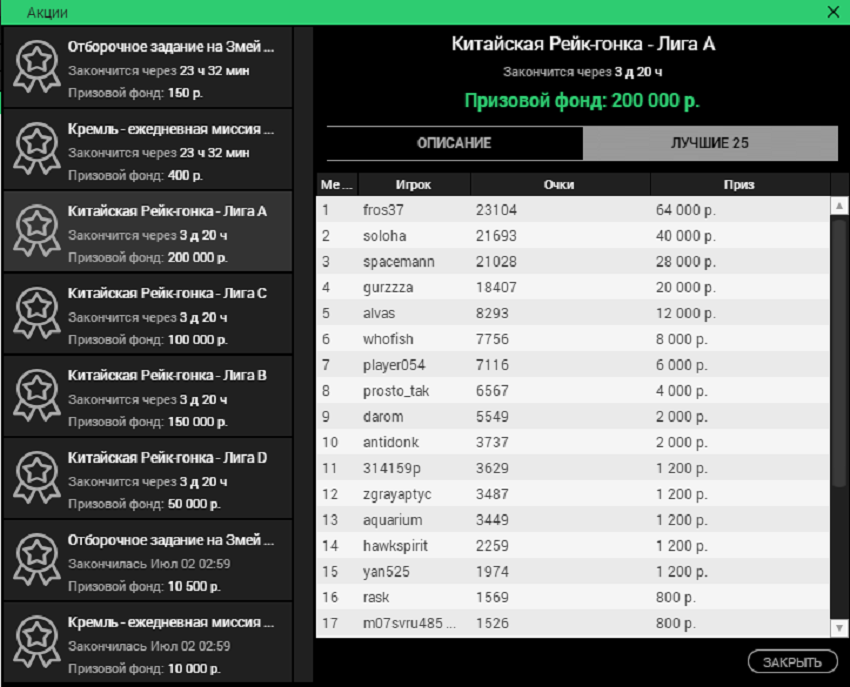 Акции

Отборочное задание на Змей ...
Закончится через 23 ч 32 мин
Призовой фонд: 150 р.

Кремль - ежедневная миссия ...
Закончится через 23 ч 32 мин
Призовой фонд: 400 р.

Китайская Рейк-гонка - Лига A
Закончится через 3 д 20 ч
Призовой фонд: 200 000 р.

Китайская Рейк-гонка - Лига C
Закончится через 3 д 20 ч
Призовой фонд: 100 000 р.

Китайская Рейк-гонка - Лига B
Закончится через 3 д 20 ч
Призовой фонд: 150 000 р.

Китайская Рейк-гонка - Лига D
Закончится через 3 д 20 ч
Призовой фонд: 50 000 р.

Отборочное задание на Змей ...
Закончилась Июл 02 02:59
Призовой фонд: 10 500 р.

Кремль - ежедневная миссия ...
Закончилась Июл 02 02:59
Призовой фонд: 10 000 р.

Китайская Рейк-гонка - Лига A
Закончится через 3 д 20 ч
Призовой фонд: 200 000 р.

ОПИСАНИЕ
ЛУЧШИЕ 25

| Ме... | Игрок | Очки | Приз |
|---|---|---|---|
| 1 | fros37 | 23104 | 64 000 р. |
| 2 | soloha | 21693 | 40 000 р. |
| 3 | spacemann | 21028 | 28 000 р. |
| 4 | gurzzza | 18407 | 20 000 р. |
| 5 | alvas | 8293 | 12 000 р. |
| 6 | whofish | 7756 | 8 000 р. |
| 7 | player054 | 7116 | 6 000 р. |
| 8 | prosto_tak | 6567 | 4 000 р. |
| 9 | darom | 5549 | 2 000 р. |
| 10 | antidonk | 3737 | 2 000 р. |
| 11 | 314159p | 3629 | 1 200 р. |
| 12 | zgrayaptyc | 3487 | 1 200 р. |
| 13 | aquarium | 3449 | 1 200 р. |
| 14 | hawkspirit | 2259 | 1 200 р. |
| 15 | yan525 | 1974 | 1 200 р. |
| 16 | rask | 1569 | 800 р. |
| 17 | m07svru485 ... | 1526 | 800 р. |

ЗАКРЫТЬ